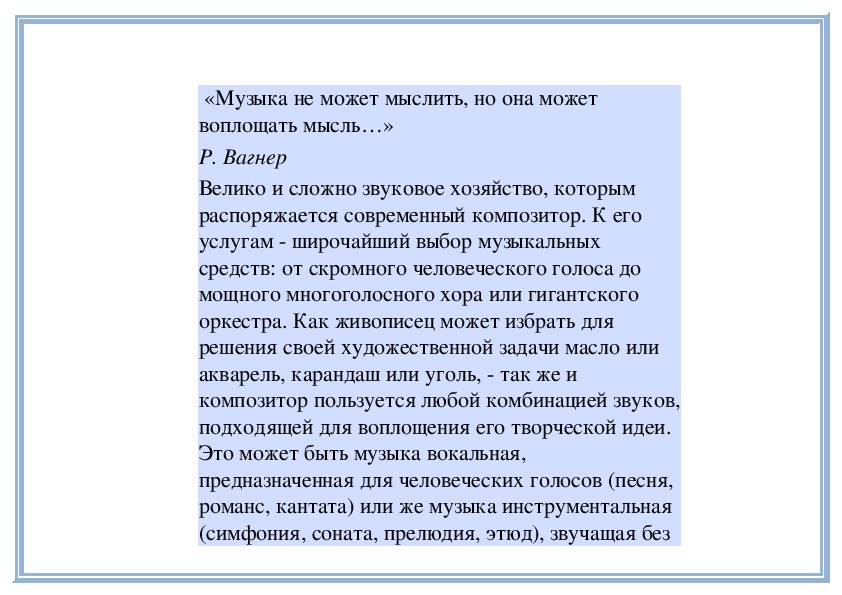 «Музыка не может мыслить, но она может воплощать мысль…»

Р. Вагнер

Велико и сложно звуковое хозяйство, которым распоряжается современный композитор. К его услугам - широчайший выбор музыкальных средств: от скромного человеческого голоса до мощного многоголосного хора или гигантского оркестра. Как живописец может избрать для решения своей художественной задачи масло или акварель, карандаш или уголь, - так же и композитор пользуется любой комбинацией звуков, подходящей для воплощения его творческой идеи. Это может быть музыка вокальная, предназначенная для человеческих голосов (песня, романс, кантата) или же музыка инструментальная (симфония, соната, прелюдия, этюд), звучащая без